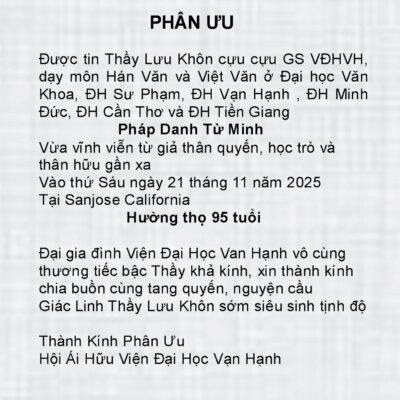 PHÂN ƯU

Được tin Thầy Lưu Khôn cựu cựu GS VĐHVH, dạy môn Hán Văn và Việt Văn ở Đại học Văn Khoa, ĐH Sư Phạm, ĐH Vạn Hạnh , ĐH Minh Đức, ĐH Cần Thơ và ĐH Tiền Giang

Pháp Danh Từ Minh

Vừa vĩnh viễn từ giả thân quyến, học trò và thân hữu gần xa

Vào thứ Sáu ngày 21 tháng 11 năm 2025

Tại Sanjose California

Hưởng thọ 95 tuổi

Đại gia đình Viện Đại Học Van Hạnh vô cùng thương tiếc bậc Thầy khả kính, xin thành kính chia buồn cùng tang quyến, nguyện cầu Giác Linh Thầy Lưu Khôn sớm siêu sinh tịnh độ

Thành Kính Phân Ưu
Hội Ái Hữu Viện Đại Học Vạn Hạnh